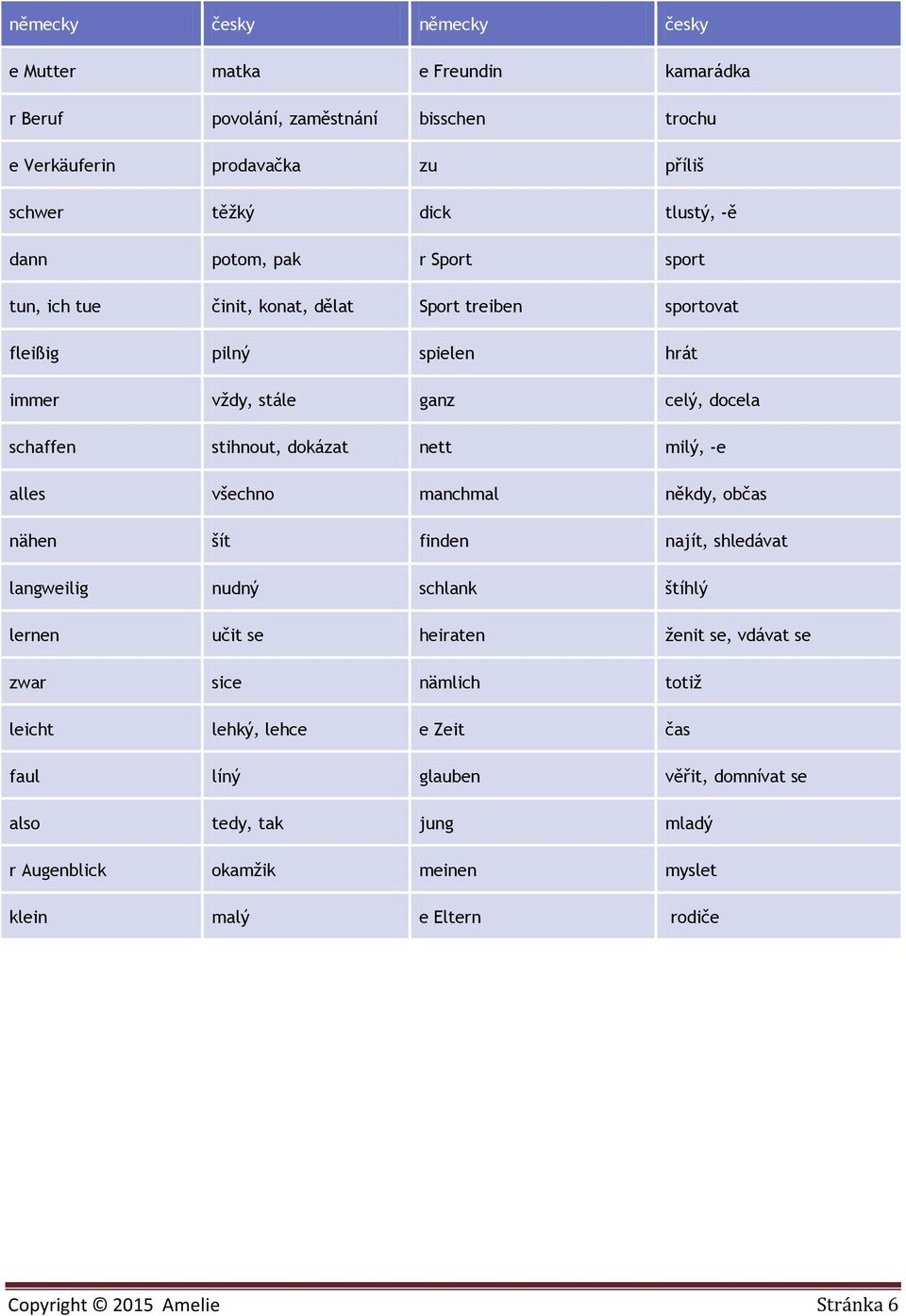 | německy | česky | německy | česky |
|---|---|---|---|
| e Mutter | matka | e Freundin | kamarádka |
| r Beruf | povolání, zaměstnání | bisschen | trochu |
| e Verkäuferin | prodavačka | zu | příliš |
| schwer | těžký | dick | tlustý, -ě |
| dann | potom, pak | r Sport | sport |
| tun, ich tue | činit, konat, dělat | Sport treiben | sportovat |
| fleißig | pilný | spielen | hrát |
| immer | vždy, stále | ganz | celý, docela |
| schaffen | stihnout, dokázat | nett | milý, -e |
| alles | všechno | manchmal | někdy, občas |
| nähen | šít | finden | najít, shledávat |
| langweilig | nudný | schlank | štíhlý |
| lernen | učit se | heiraten | ženit se, vdávat se |
| zwar | sice | nämlich | totiž |
| leicht | lehký, lehce | e Zeit | čas |
| faul | líný | glauben | věřit, domnívat se |
| also | tedy, tak | jung | mladý |
| r Augenblick | okamžik | meinen | myslet |
| klein | malý | e Eltern | rodiče |

Copyright © 2015 Amelie Stránka 6